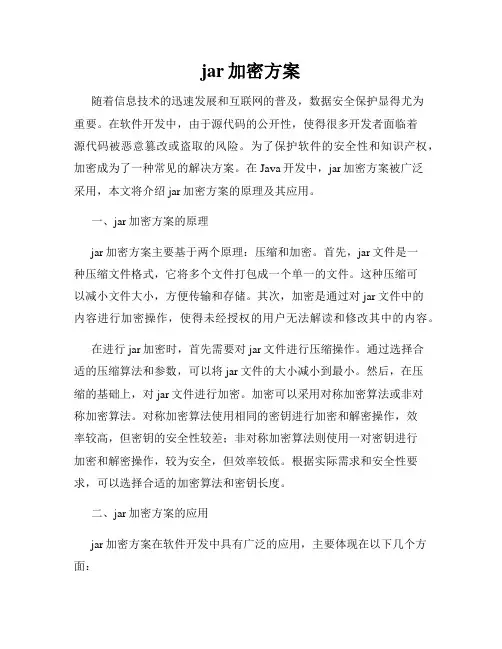 jar 加密方案

随着信息技术的迅速发展和互联网的普及，数据安全保护显得尤为重要。在软件开发中，由于源代码的公开性，使得很多开发者面临着源代码被恶意篡改或盗取的风险。为了保护软件的安全性和知识产权，加密成为了一种常见的解决方案。在 Java 开发中，jar 加密方案被广泛采用，本文将介绍 jar 加密方案的原理及其应用。

一、jar 加密方案的原理

jar 加密方案主要基于两个原理：压缩和加密。首先，jar 文件是一种压缩文件格式，它将多个文件打包成一个单一的文件。这种压缩可以减小文件大小，方便传输和存储。其次，加密是通过对 jar 文件中的内容进行加密操作，使得未经授权的用户无法解读和修改其中的内容。

在进行 jar 加密时，首先需要对 jar 文件进行压缩操作。通过选择合适的压缩算法和参数，可以将 jar 文件的大小减小到最小。然后，在压缩的基础上，对 jar 文件进行加密。加密可以采用对称加密算法或非对称加密算法。对称加密算法使用相同的密钥进行加密和解密操作，效率较高，但密钥的安全性较差；非对称加密算法则使用一对密钥进行加密和解密操作，较为安全，但效率较低。根据实际需求和安全性要求，可以选择合适的加密算法和密钥长度。

二、jar 加密方案的应用

jar 加密方案在软件开发中具有广泛的应用，主要体现在以下几个方面：